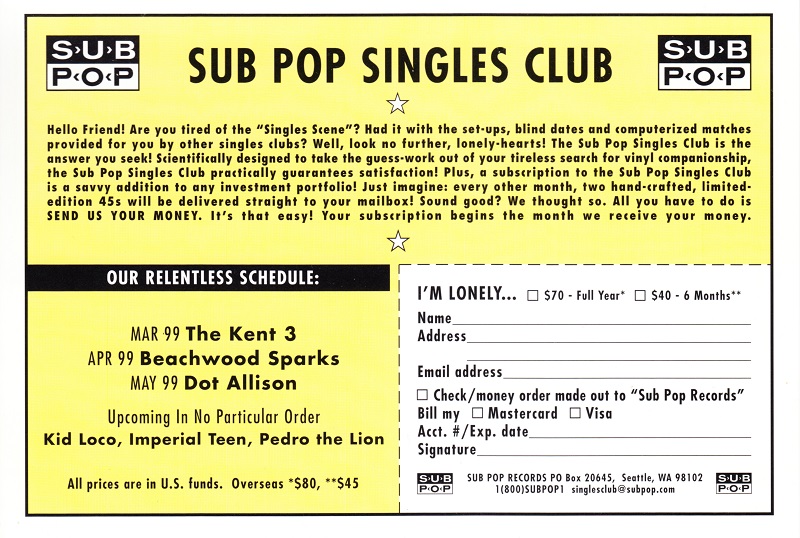 SUB POP

SUB POP SINGLES CLUB

SUB POP

Hello Friend! Are you tired of the "Singles Scene"? Had it with the set-ups, blind dates and computerized matches provided for you by other singles clubs? Well, look no further, lonely-hearts! The Sub Pop Singles Club is the answer you seek! Scientifically designed to take the guess-work out of your tireless search for vinyl companionship, the Sub Pop Singles Club practically guarantees satisfaction! Plus, a subscription to the Sub Pop Singles Club is a savvy addition to any investment portfolio! Just imagine: every other month, two hand-crafted, limited-edition 45s will be delivered straight to your mailbox! Sound good? We thought so. All you have to do is SEND US YOUR MONEY. It's that easy! Your subscription begins the month we receive your money.

OUR RELENTLESS SCHEDULE:

MAR 99 The Kent 3
APR 99 Beachwood Sparks
MAY 99 Dot Allison

Upcoming In No Particular Order
Kid Loco, Imperial Teen, Pedro the Lion

All prices are in U.S. funds. Overseas *$80, **$45

I'M LONELY... ☐ $70 - Full Year* ☐ $40 - 6 Months**
Name
Address

Email address
☐ Check/money order made out to "Sub Pop Records"
Bill my ☐ Mastercard ☐ Visa
Acct. #/Exp. date
Signature

SUB POP

SUB POP RECORDS PO Box 20645, Seattle, WA 98102
1(800)SUBPOP1 singlesclub@subpop.com

SUB POP